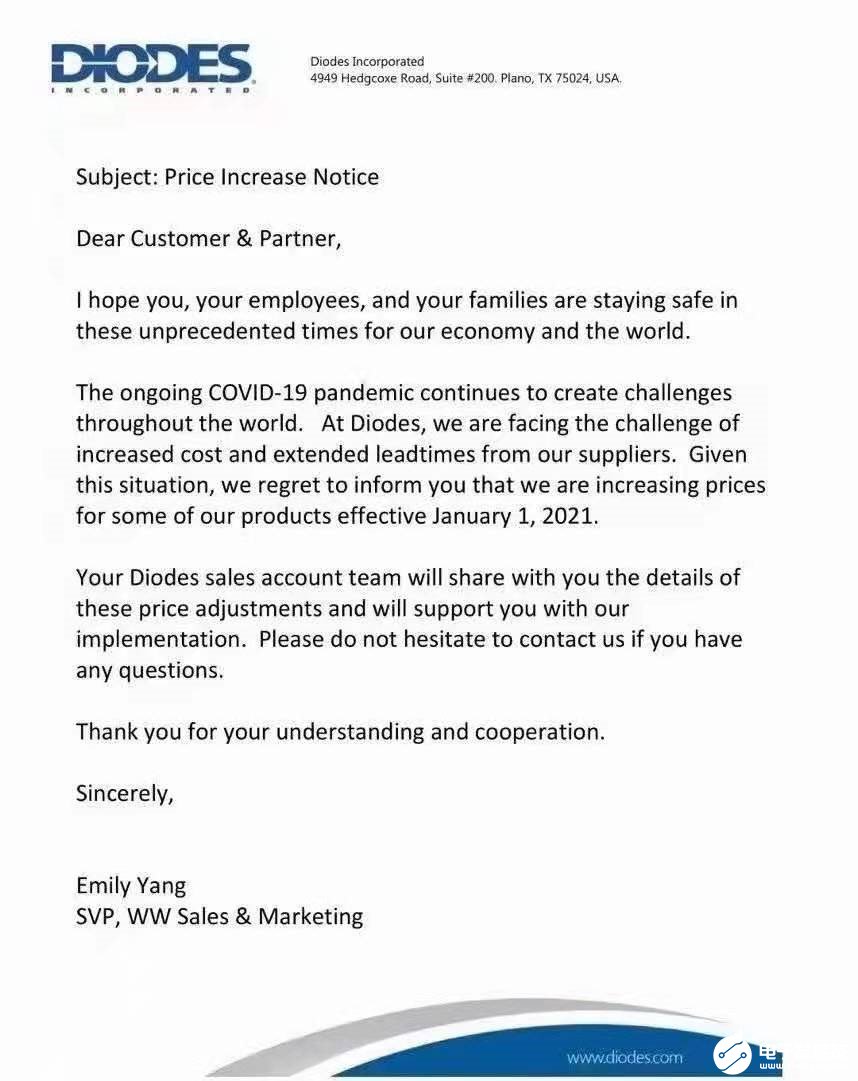 DIODES
INCORPORATED

Diodes Incorporated
4949 Hedgcoxe Road, Suite #200. Plano, TX 75024, USA.

Subject: Price Increase Notice

Dear Customer & Partner,

I hope you, your employees, and your families are staying safe in these unprecedented times for our economy and the world.

The ongoing COVID-19 pandemic continues to create challenges throughout the world. At Diodes, we are facing the challenge of increased cost and extended leadtimes from our suppliers. Given this situation, we regret to inform you that we are increasing prices for some of our products effective January 1, 2021.

Your Diodes sales account team will share with you the details of these price adjustments and will support you with our implementation. Please do not hesitate to contact us if you have any questions.

Thank you for your understanding and cooperation.

Sincerely,

Emily Yang
SVP, WW Sales & Marketing

www.diodes.com